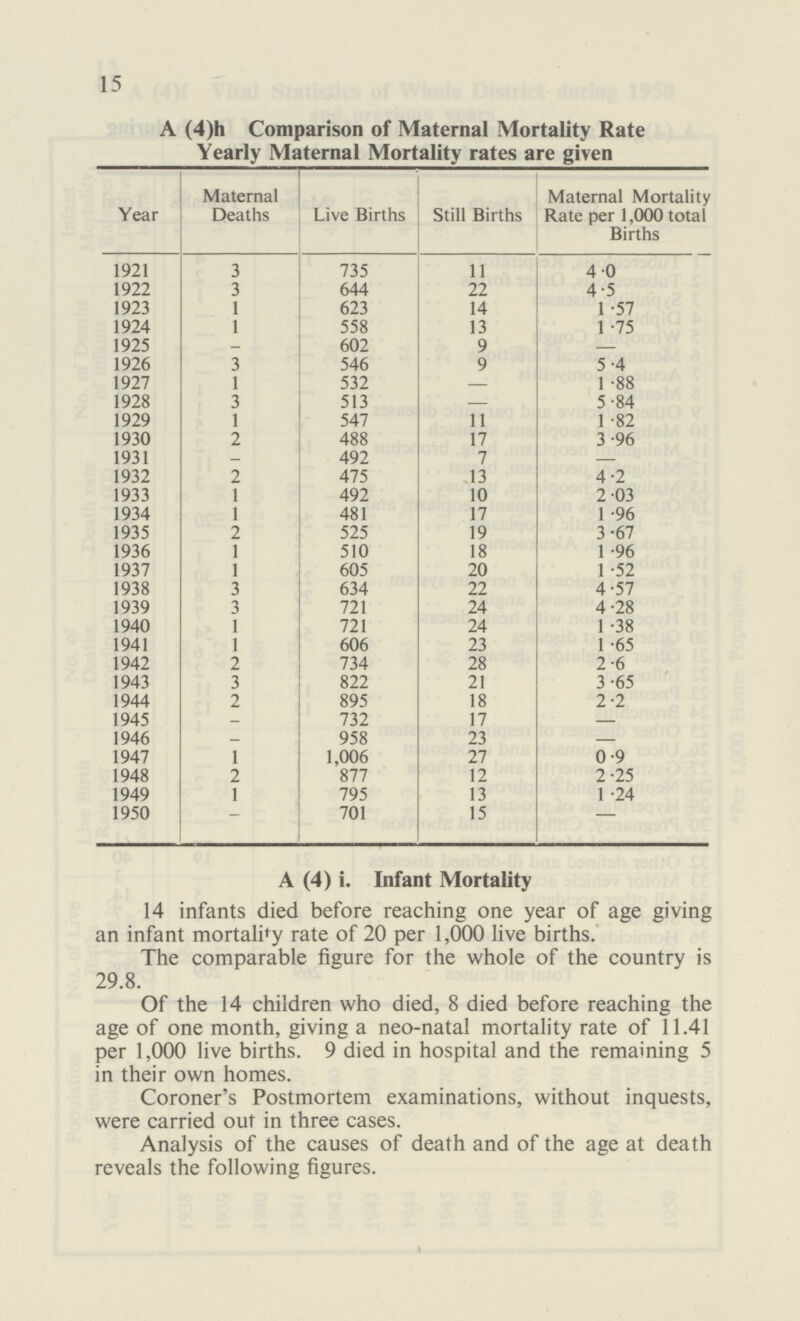 15

A (4)h Comparison of Maternal Mortality Rate
Yearly Maternal Mortality rates are given

| Year | Maternal Deaths | Live Births | Still Births | Maternal Mortality Rate per 1,000 total Births |
|---|---|---|---|---|
| 1921 | 3 | 735 | 11 | 4·0 |
| 1922 | 3 | 644 | 22 | 4·5 |
| 1923 | 1 | 623 | 14 | 1·57 |
| 1924 | 1 | 558 | 13 | 1·75 |
| 1925 | – | 602 | 9 | — |
| 1926 | 3 | 546 | 9 | 5·4 |
| 1927 | 1 | 532 | — | 1·88 |
| 1928 | 3 | 513 | — | 5·84 |
| 1929 | 1 | 547 | 11 | 1·82 |
| 1930 | 2 | 488 | 17 | 3·96 |
| 1931 | – | 492 | 7 | — |
| 1932 | 2 | 475 | 13 | 4·2 |
| 1933 | 1 | 492 | 10 | 2·03 |
| 1934 | 1 | 481 | 17 | 1·96 |
| 1935 | 2 | 525 | 19 | 3·67 |
| 1936 | 1 | 510 | 18 | 1·96 |
| 1937 | 1 | 605 | 20 | 1·52 |
| 1938 | 3 | 634 | 22 | 4·57 |
| 1939 | 3 | 721 | 24 | 4·28 |
| 1940 | 1 | 721 | 24 | 1·38 |
| 1941 | 1 | 606 | 23 | 1·65 |
| 1942 | 2 | 734 | 28 | 2·6 |
| 1943 | 3 | 822 | 21 | 3·65 |
| 1944 | 2 | 895 | 18 | 2·2 |
| 1945 | – | 732 | 17 | — |
| 1946 | – | 958 | 23 | — |
| 1947 | 1 | 1,006 | 27 | 0·9 |
| 1948 | 2 | 877 | 12 | 2·25 |
| 1949 | 1 | 795 | 13 | 1·24 |
| 1950 | – | 701 | 15 | — |

A (4) i. Infant Mortality

14 infants died before reaching one year of age giving an infant mortality rate of 20 per 1,000 live births.

The comparable figure for the whole of the country is 29.8.

Of the 14 children who died, 8 died before reaching the age of one month, giving a neo-natal mortality rate of 11.41 per 1,000 live births. 9 died in hospital and the remaining 5 in their own homes.

Coroner's Postmortem examinations, without inquests, were carried out in three cases.

Analysis of the causes of death and of the age at death reveals the following figures.